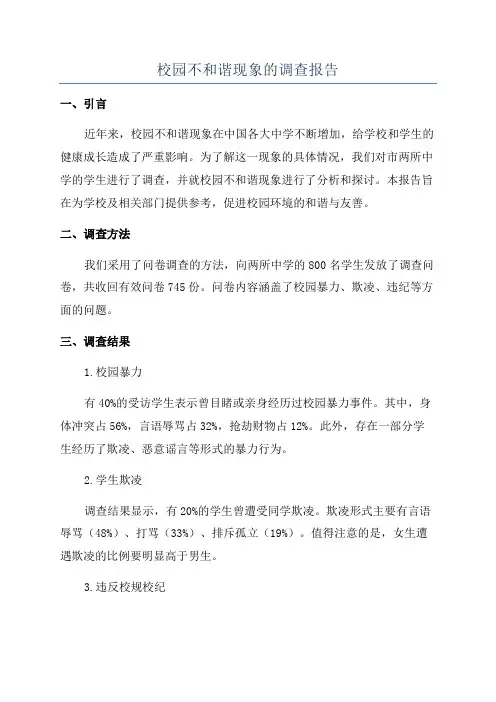 校园不和谐现象的调查报告

一、引言

近年来，校园不和谐现象在中国各大中学不断增加，给学校和学生的健康成长造成了严重影响。为了解这一现象的具体情况，我们对市两所中学的学生进行了调查，并就校园不和谐现象进行了分析和探讨。本报告旨在为学校及相关部门提供参考，促进校园环境的和谐与友善。

二、调查方法

我们采用了问卷调查的方法，向两所中学的800名学生发放了调查问卷，共收回有效问卷745份。问卷内容涵盖了校园暴力、欺凌、违纪等方面的问题。

三、调查结果

1.校园暴力

有40%的受访学生表示曾目睹或亲身经历过校园暴力事件。其中，身体冲突占56%，言语辱骂占32%，抢劫财物占12%。此外，存在一部分学生经历了欺凌、恶意谣言等形式的暴力行为。

2.学生欺凌

调查结果显示，有20%的学生曾遭受同学欺凌。欺凌形式主要有言语辱骂（48%）、打骂（33%）、排斥孤立（19%）。值得注意的是，女生遭遇欺凌的比例要明显高于男生。

3.违反校规校纪